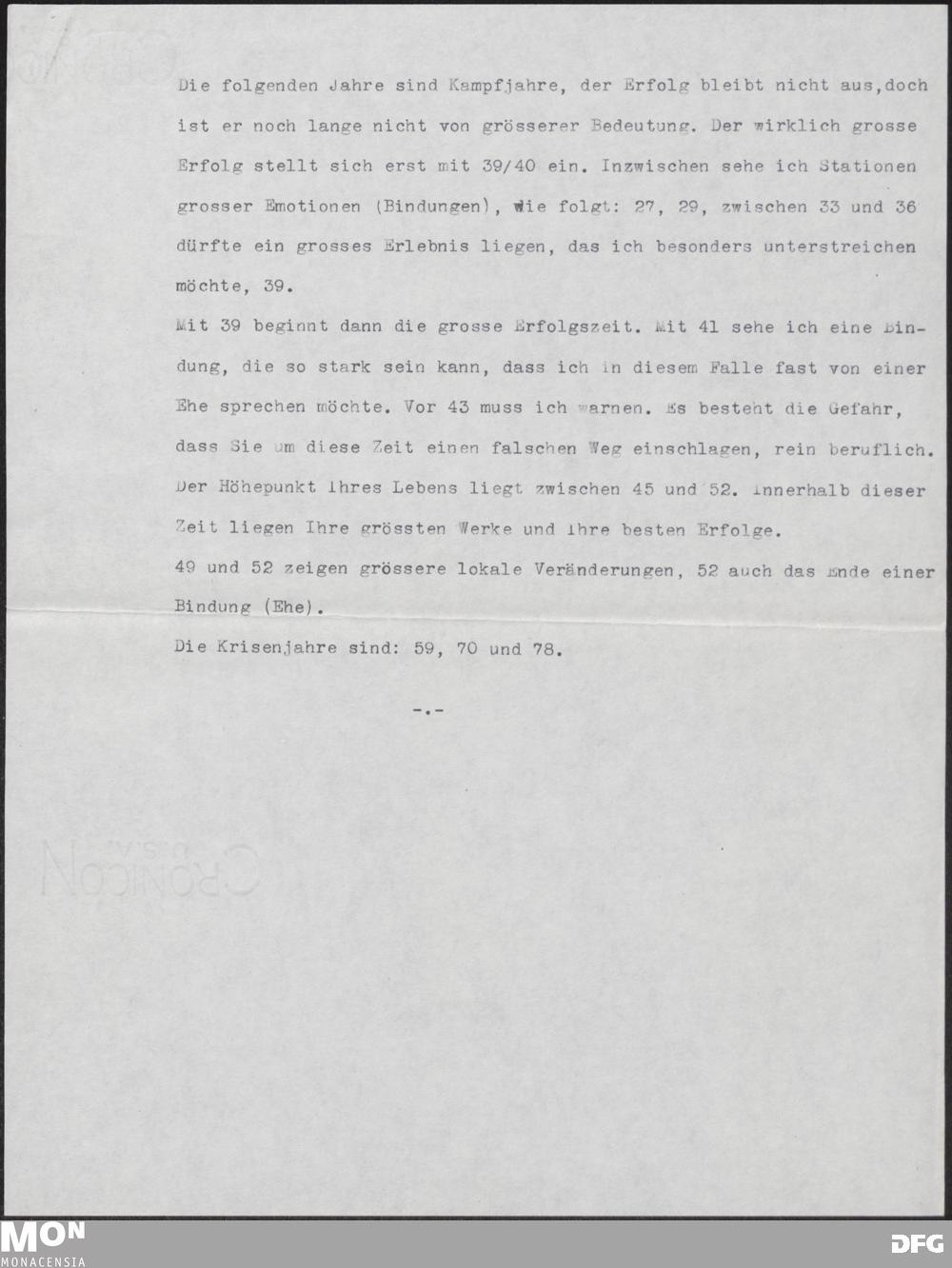 Die folgenden Jahre sind Kampfjahre, der Erfolg bleibt nicht aus,doch ist er noch lange nicht von grösserer Bedeutung. Der wirklich grosse Erfolg stellt sich erst mit 39/40 ein. Inzwischen sehe ich Stationen grosser Emotionen (Bindungen), wie folgt: 27, 29, zwischen 33 und 36 dürfte ein grosses Erlebnis liegen, das ich besonders unterstreichen möchte, 39.
Mit 39 beginnt dann die grosse Erfolgszeit. Mit 41 sehe ich eine Bindung, die so stark sein kann, dass ich in diesem Falle fast von einer Ehe sprechen möchte. Vor 43 muss ich warnen. Es besteht die Gefahr, dass Sie um diese Zeit einen falschen Weg einschlagen, rein beruflich. Der Höhepunkt Ihres Lebens liegt zwischen 45 und 52. Innerhalb dieser Zeit liegen Ihre grössten Werke und Ihre besten Erfolge.
49 und 52 zeigen grössere lokale Veränderungen, 52 auch das Ende einer Bindung (Ehe).
Die Krisenjahre sind: 59, 70 und 78.

-.-

CRONICON U.S.A.

MON MONACENSIA

DFG